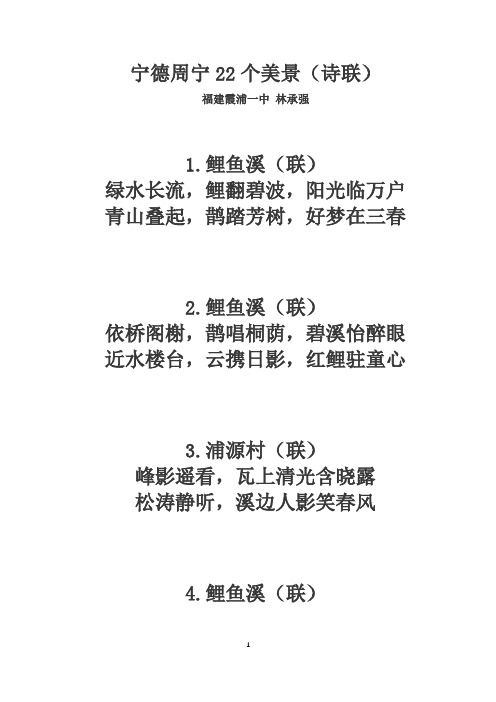 宁德周宁 22 个美景（诗联）

福建霞浦一中 林承强

1.鲤鱼溪（联）
绿水长流，鲤翻碧波，阳光临万户
青山叠起，鹊踏芳树，好梦在三春

2.鲤鱼溪（联）
依桥阁榭，鹊唱桐荫，碧溪怡醉眼
近水楼台，云携日影，红鲤驻童心

3.浦源村（联）
峰影遥看，瓦上清光含晓露
松涛静听，溪边人影笑春风

4.鲤鱼溪（联）

1